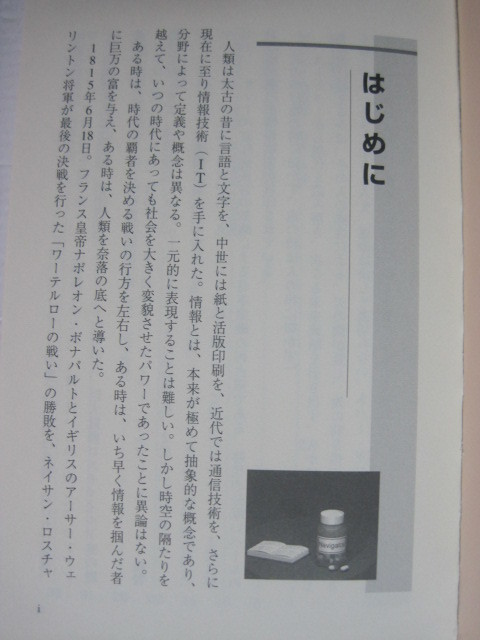 はじめに

人類は太古の昔に言語と文字を、中世には紙と活版印刷を、近代では通信技術を、さらに現在に至り情報技術（IT）を手に入れた。情報とは、本来が極めて抽象的な概念であり、分野によって定義や概念は異なる。一元的に表現することは難しい。しかし時空の隔たりを越えて、いつの時代にあっても社会を大きく変貌させたパワーであったことに異論はない。

ある時は、時代の覇者を決める戦いの行方を左右し、ある時は、いち早く情報を掴んだ者に巨万の富を与え、ある時は、人類を奈落の底へと導いた。

1815年6月18日。フランス皇帝ナポレオン・ボナパルトとイギリスのアーサー・ウェリントン将軍が最後の決戦を行った「ワーテルローの戦い」の勝敗を、ネイサン・ロスチャ

i